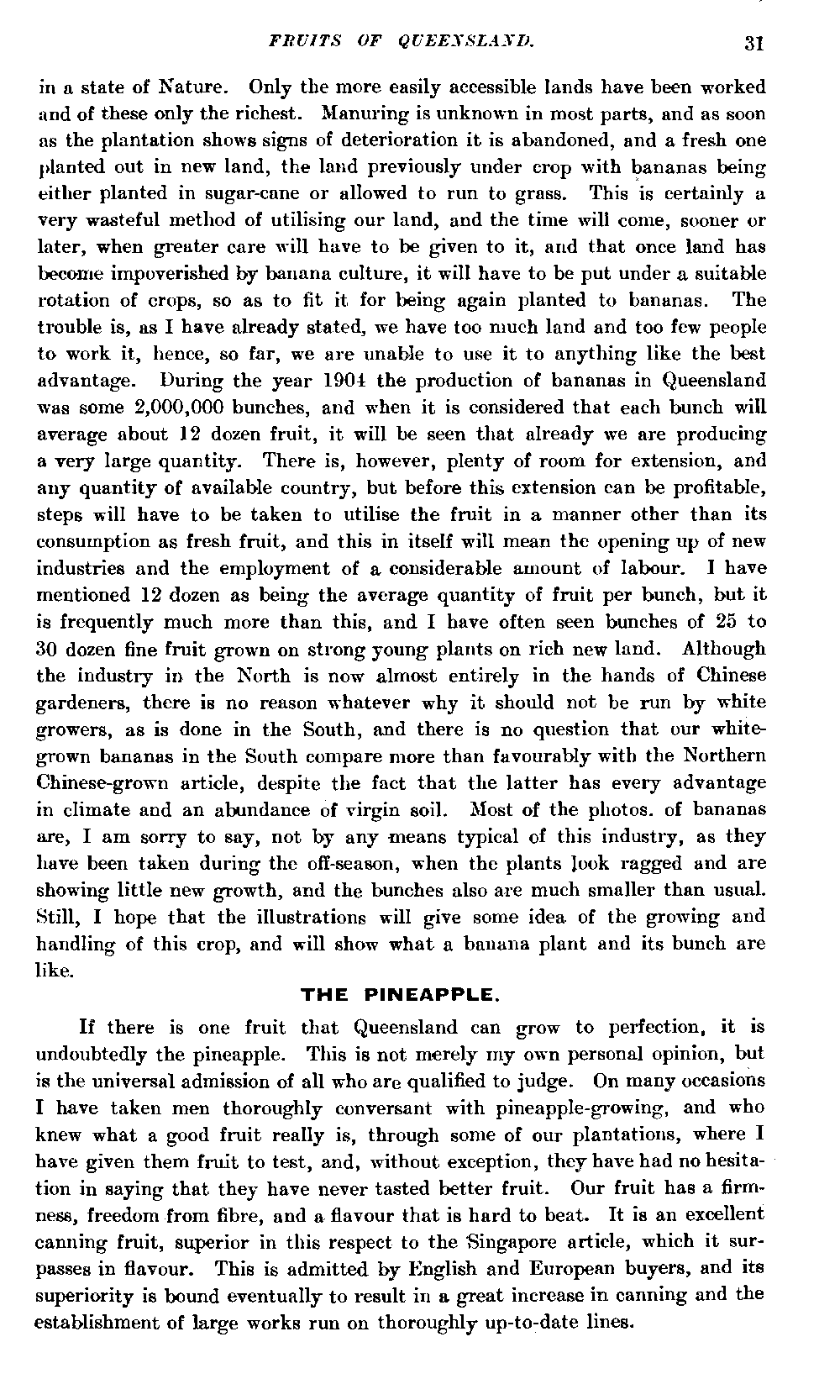 FRUITS OF QUEENSLAND. 31

in a state of Nature. Only the more easily accessible lands have been worked and of these only the richest. Manuring is unknown in most parts, and as soon as the plantation shows signs of deterioration it is abandoned, and a fresh one planted out in new land, the land previously under crop with bananas being either planted in sugar-cane or allowed to run to grass. This is certainly a very wasteful method of utilising our land, and the time will come, sooner or later, when greater care will have to be given to it, and that once land has become impoverished by banana culture, it will have to be put under a suitable rotation of crops, so as to fit it for being again planted to bananas. The trouble is, as I have already stated, we have too much land and too few people to work it, hence, so far, we are unable to use it to anything like the best advantage. During the year 1904 the production of bananas in Queensland was some 2,000,000 bunches, and when it is considered that each bunch will average about 12 dozen fruit, it will be seen that already we are producing a very large quantity. There is, however, plenty of room for extension, and any quantity of available country, but before this extension can be profitable, steps will have to be taken to utilise the fruit in a manner other than its consumption as fresh fruit, and this in itself will mean the opening up of new industries and the employment of a considerable amount of labour. I have mentioned 12 dozen as being the average quantity of fruit per bunch, but it is frequently much more than this, and I have often seen bunches of 25 to 30 dozen fine fruit grown on strong young plants on rich new land. Although the industry in the North is now almost entirely in the hands of Chinese gardeners, there is no reason whatever why it should not be run by white growers, as is done in the South, and there is no question that our white-grown bananas in the South compare more than favourably with the Northern Chinese-grown article, despite the fact that the latter has every advantage in climate and an abundance of virgin soil. Most of the photos. of bananas are, I am sorry to say, not by any means typical of this industry, as they have been taken during the off-season, when the plants look ragged and are showing little new growth, and the bunches also are much smaller than usual. Still, I hope that the illustrations will give some idea of the growing and handling of this crop, and will show what a banana plant and its bunch are like.

THE PINEAPPLE.

If there is one fruit that Queensland can grow to perfection, it is undoubtedly the pineapple. This is not merely my own personal opinion, but is the universal admission of all who are qualified to judge. On many occasions I have taken men thoroughly conversant with pineapple-growing, and who knew what a good fruit really is, through some of our plantations, where I have given them fruit to test, and, without exception, they have had no hesitation in saying that they have never tasted better fruit. Our fruit has a firmness, freedom from fibre, and a flavour that is hard to beat. It is an excellent canning fruit, superior in this respect to the Singapore article, which it surpasses in flavour. This is admitted by English and European buyers, and its superiority is bound eventually to result in a great increase in canning and the establishment of large works run on thoroughly up-to-date lines.